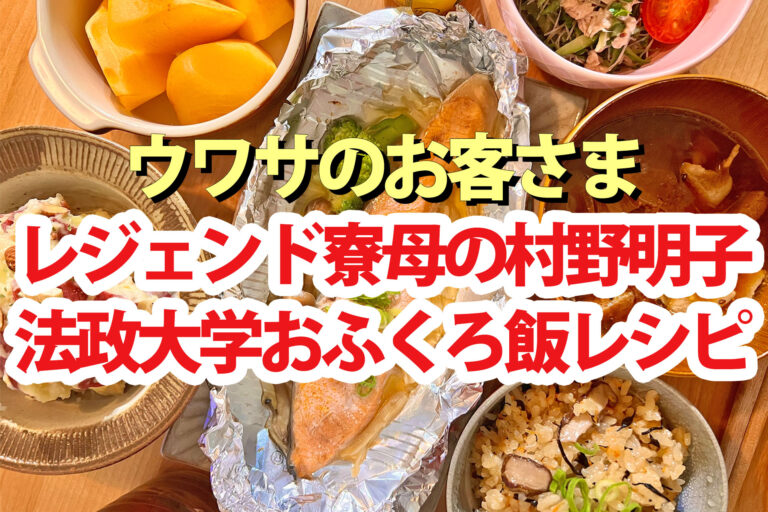 ウワサのお客さま
レジェンド寮母の村野明子
法政大学おふくろ飯レシピ